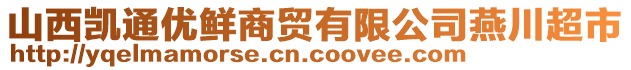 山西凯通优鲜商贸有限公司燕川超市
http://yqelmamorse.cn.coovee.com